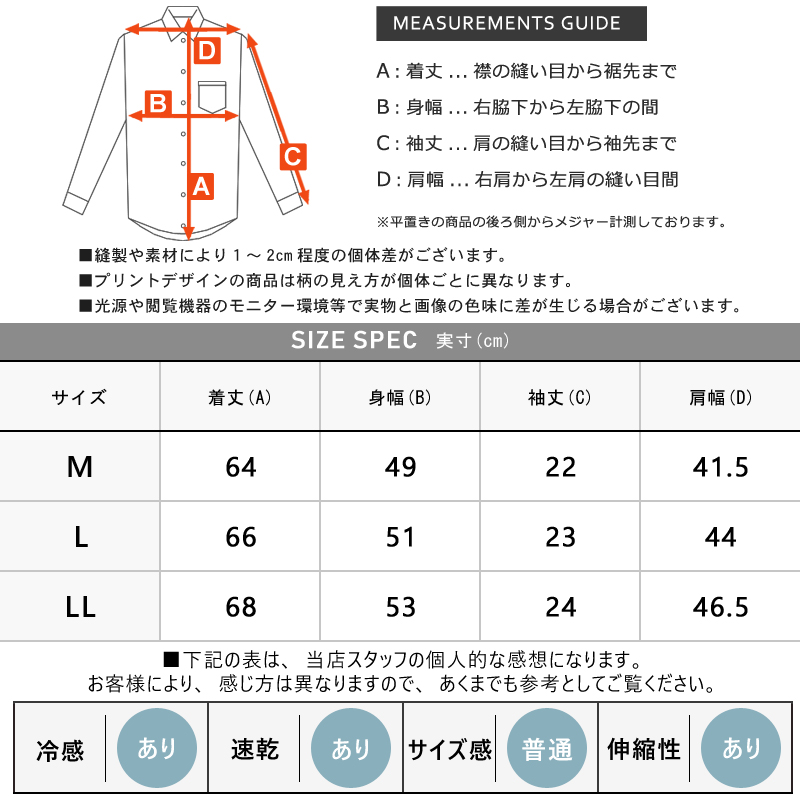 D
B
C
A

MEASUREMENTS GUIDE

A : 着丈 ... 襟の縫い目から裾先まで

B : 身幅 ... 右脇下から左脇下の間

C : 袖丈 ... 肩の縫い目から袖先まで

D : 肩幅 ... 右肩から左肩の縫い目間

※平置きの商品の後ろ側からメジャー計測しております。

■縫製や素材により 1 ～ 2cm 程度の個体差がございます。
■プリントデザインの商品は柄の見え方が個体ごとに異なります。
■光源や閲覧機器のモニター環境等で実物と画像の色味に差が生じる場合がございます。

SIZE SPEC 実寸（cm）

| サイズ | 着丈（A） | 身幅（B） | 袖丈（C） | 肩幅（D） |
|---|---|---|---|---|
| M | 64 | 49 | 22 | 41.5 |
| L | 66 | 51 | 23 | 44 |
| LL | 68 | 53 | 24 | 46.5 |

■下記の表は、 当店スタッフの個人的な感想になります。
お客様により、 感じ方は異なりますので、 あくまでも参考としてご覧ください。

| 冷感 | あり | 速乾 | あり | サイズ感 | 普通 | 伸縮性 | あり |
|---|---|---|---|---|---|---|---|